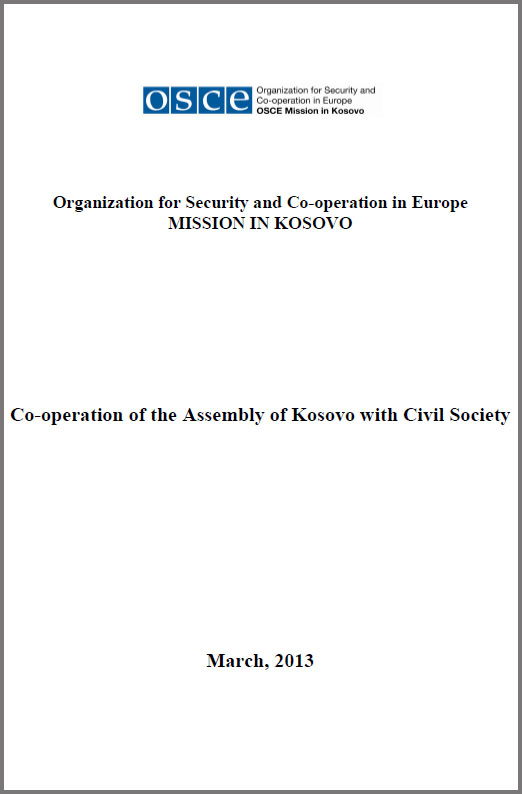 OSCE
Organization for Security and Co-operation in Europe
OSCE Mission in Kosovo

Organization for Security and Co-operation in Europe
MISSION IN KOSOVO

Co-operation of the Assembly of Kosovo with Civil Society

March, 2013